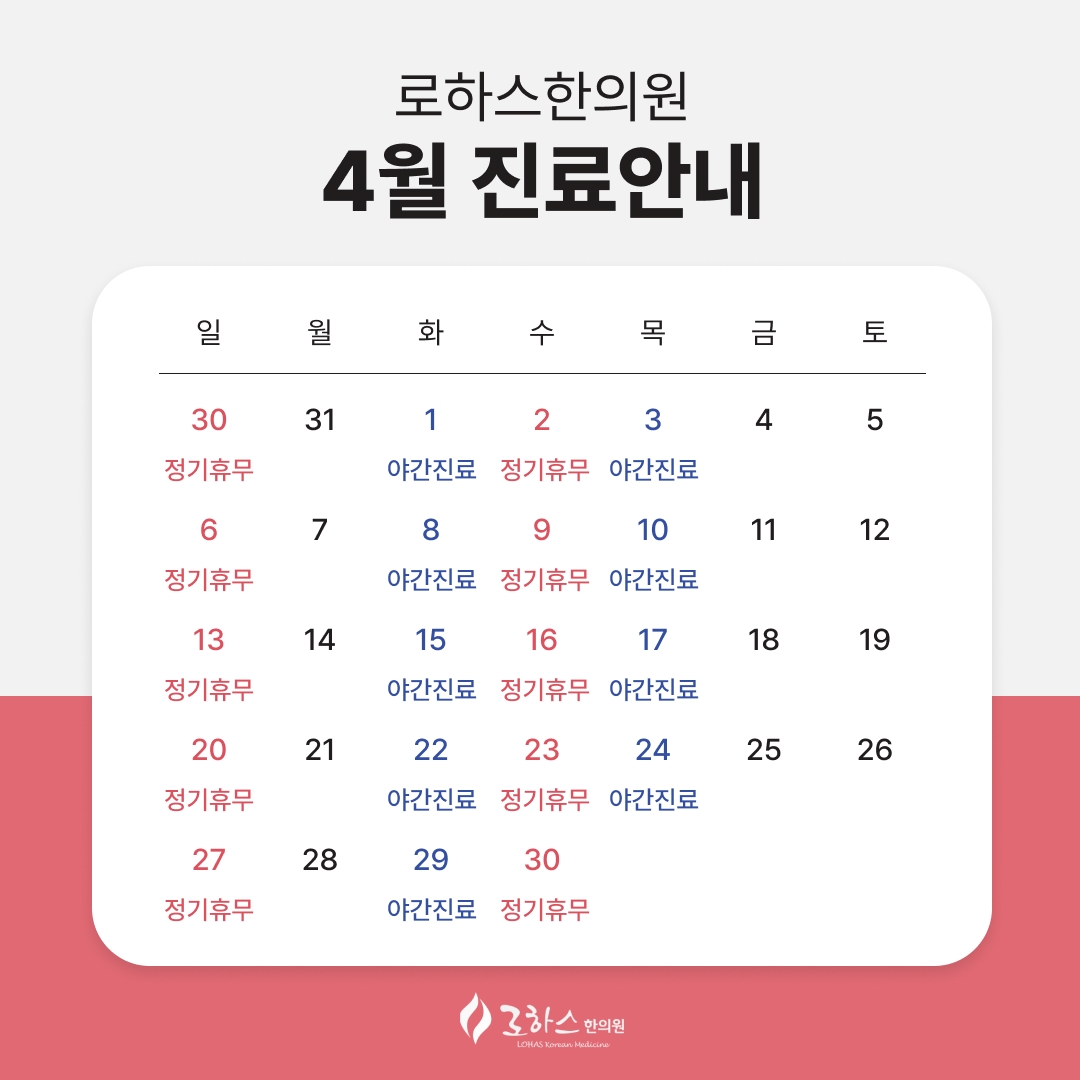 로하스한의원

4월 진료안내

| 일 | 월 | 화 | 수 | 목 | 금 | 토 |
|---|---|---|---|---|---|---|
| 30 정기휴무 | 31 | 1 야간진료 | 2 정기휴무 | 3 야간진료 | 4 | 5 |
| 6 정기휴무 | 7 | 8 야간진료 | 9 정기휴무 | 10 야간진료 | 11 | 12 |
| 13 정기휴무 | 14 | 15 야간진료 | 16 정기휴무 | 17 야간진료 | 18 | 19 |
| 20 정기휴무 | 21 | 22 야간진료 | 23 정기휴무 | 24 야간진료 | 25 | 26 |
| 27 정기휴무 | 28 | 29 야간진료 | 30 정기휴무 | | | |

로하스 한의원
LOHAS Korean Medicine